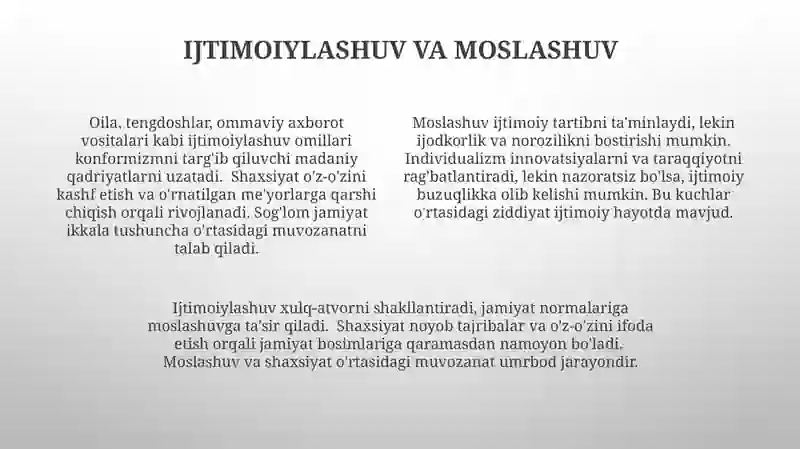 IJTIMOIYLASHUV VA MOSLASHUV

Oila, tengdoshlar, ommaviy axborot vositalari kabi ijtimoiylashuv omillari konformizmni targ'ib qiluvchi madaniy qadriyatlarni uzatadi. Shaxsiyat o'z-o'zini kashf etish va o'rnatilgan me'yorlarga qarshi chiqish orqali rivojlanadi. Sog'lom jamiyat ikkala tushuncha o'rtasidagi muvozanatni talab qiladi.

Moslashuv ijtimoiy tartibni ta'minlaydi, lekin ijodkorlik va norozilikni bostirishi mumkin. Individualizm innovatsiyalarni va taraqqiyotni rag'batlantiradi, lekin nazoratsiz bo'lsa, ijtimoiy buzuqlikka olib kelishi mumkin. Bu kuchlar o'rtasidagi ziddiyat ijtimoiy hayotda mavjud.

Ijtimoiylashuv xulq-atvorni shakllantiradi, jamiyat normalariga moslashuvga ta'sir qiladi. Shaxsiyat noyob tajribalar va o'z-o'zini ifoda etish orqali jamiyat bosimlariga qaramasdan namoyon bo'ladi. Moslashuv va shaxsiyat o'rtasidagi muvozanat umrbod jarayondir.